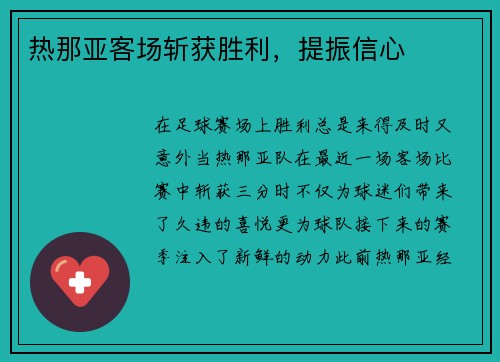 热那亚客场斩获胜利，提振信心

在足球赛场上胜利总是来得及时又意外当热那亚队在最近一场客场比赛中斩获三分时不仅为球迷们带来了久违的喜悦更为球队接下来的赛季注入了新鲜的动力此前热那亚经